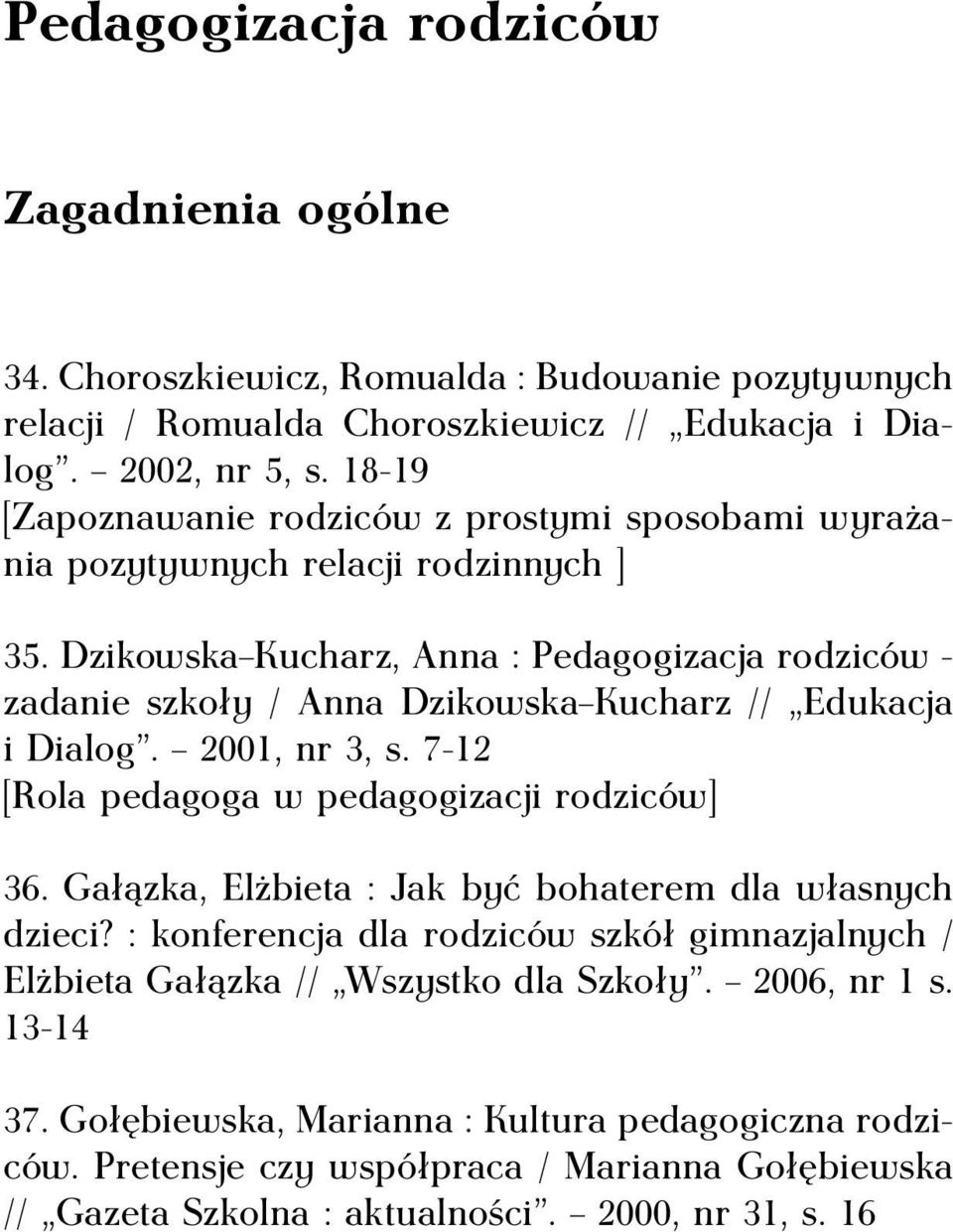 Pedagogizacja rodziców

Zagadnienia ogólne

34. Choroszkiewicz, Romualda : Budowanie pozytywnych relacji / Romualda Choroszkiewicz // „Edukacja i Dialog”. – 2002, nr 5, s. 18-19
[Zapoznawanie rodziców z prostymi sposobami wyrażania pozytywnych relacji rodzinnych ]

35. Dzikowska–Kucharz, Anna : Pedagogizacja rodziców - zadanie szkoły / Anna Dzikowska–Kucharz // „Edukacja i Dialog”. – 2001, nr 3, s. 7-12
[Rola pedagoga w pedagogizacji rodziców]

36. Gałązka, Elżbieta : Jak być bohaterem dla własnych dzieci? : konferencja dla rodziców szkół gimnazjalnych / Elżbieta Gałązka // „Wszystko dla Szkoły”. – 2006, nr 1 s. 13-14

37. Gołębiewska, Marianna : Kultura pedagogiczna rodziców. Pretensje czy współpraca / Marianna Gołębiewska // „Gazeta Szkolna : aktualności”. – 2000, nr 31, s. 16